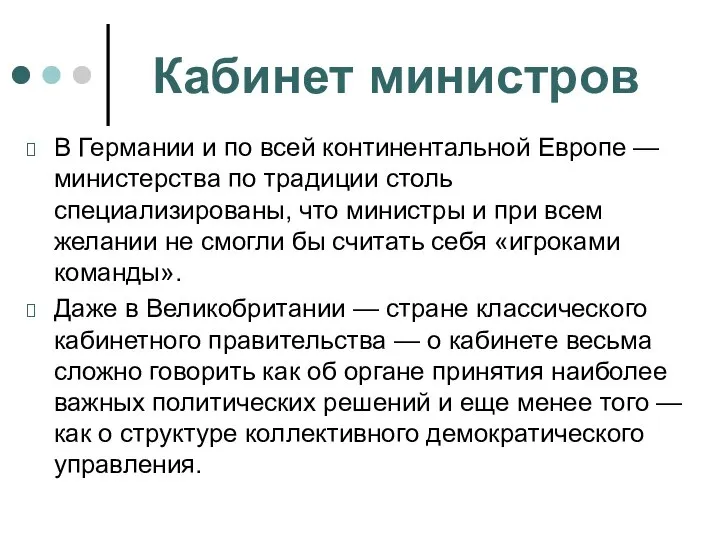 Кабинет министров

В Германии и по всей континентальной Европе — министерства по традиции столь специализированы, что министры и при всем желании не смогли бы считать себя «игроками команды».

Даже в Великобритании — стране классического кабинетного правительства — о кабинете весьма сложно говорить как об органе принятия наиболее важных политических решений и еще менее того — как о структуре коллективного демократического управления.